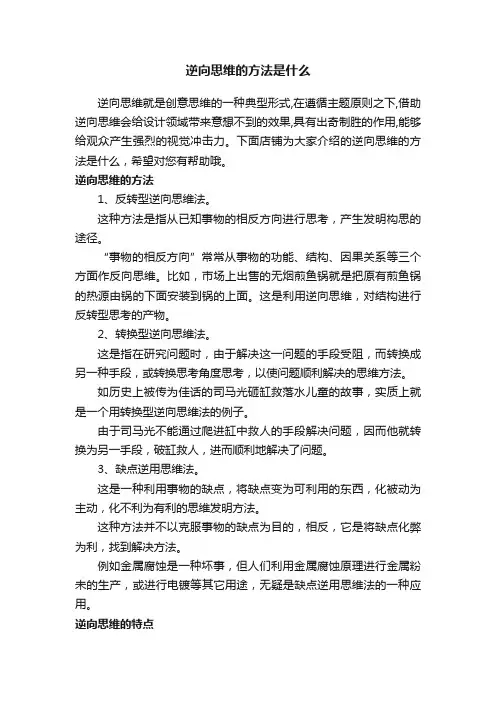 逆向思维的方法是什么

逆向思维就是创意思维的一种典型形式,在遵循主题原则之下,借助逆向思维会给设计领域带来意想不到的效果,具有出奇制胜的作用,能够给观众产生强烈的视觉冲击力。下面店铺为大家介绍的逆向思维的方法是什么，希望对您有帮助哦。

逆向思维的方法

1、反转型逆向思维法。

这种方法是指从已知事物的相反方向进行思考，产生发明构思的途径。

“事物的相反方向”常常从事物的功能、结构、因果关系等三个方面作反向思维。比如，市场上出售的无烟煎鱼锅就是把原有煎鱼锅的热源由锅的下面安装到锅的上面。这是利用逆向思维，对结构进行反转型思考的产物。

2、转换型逆向思维法。

这是指在研究问题时，由于解决这一问题的手段受阻，而转换成另一种手段，或转换思考角度思考，以使问题顺利解决的思维方法。

如历史上被传为佳话的司马光砸缸救落水儿童的故事，实质上就是一个用转换型逆向思维法的例子。

由于司马光不能通过爬进缸中救人的手段解决问题，因而他就转换为另一手段，破缸救人，进而顺利地解决了问题。

3、缺点逆用思维法。

这是一种利用事物的缺点，将缺点变为可利用的东西，化被动为主动，化不利为有利的思维发明方法。

这种方法并不以克服事物的缺点为目的，相反，它是将缺点化弊为利，找到解决方法。

例如金属腐蚀是一种坏事，但人们利用金属腐蚀原理进行金属粉末的生产，或进行电镀等其它用途，无疑是缺点逆用思维法的一种应用。

逆向思维的特点